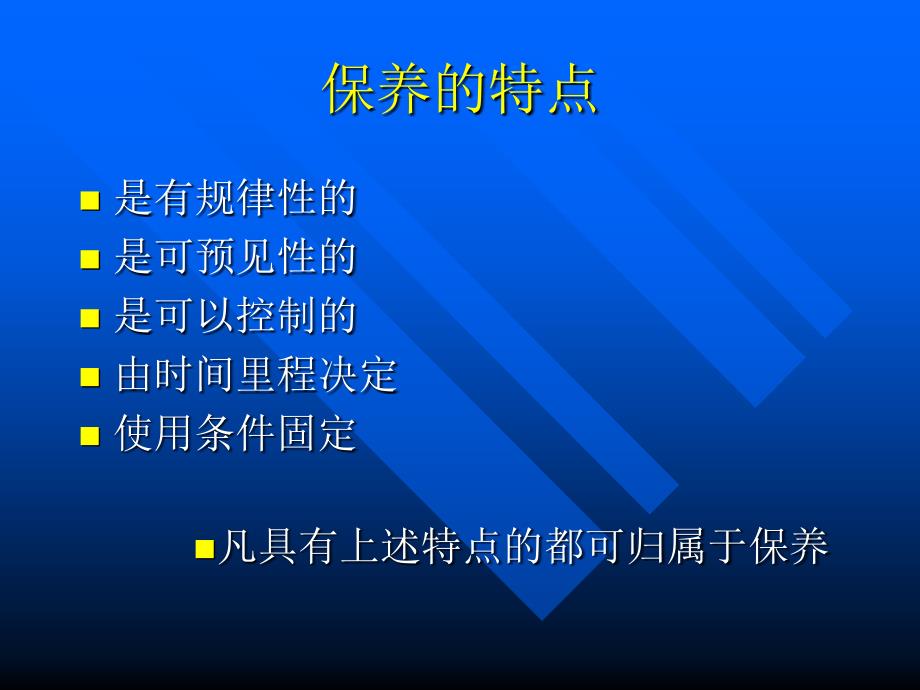 保养的特点

- 是有规律性的
- 是可预见性的
- 是可以控制的
- 由时间里程决定
- 使用条件固定

- 凡具有上述特点的都可归属于保养